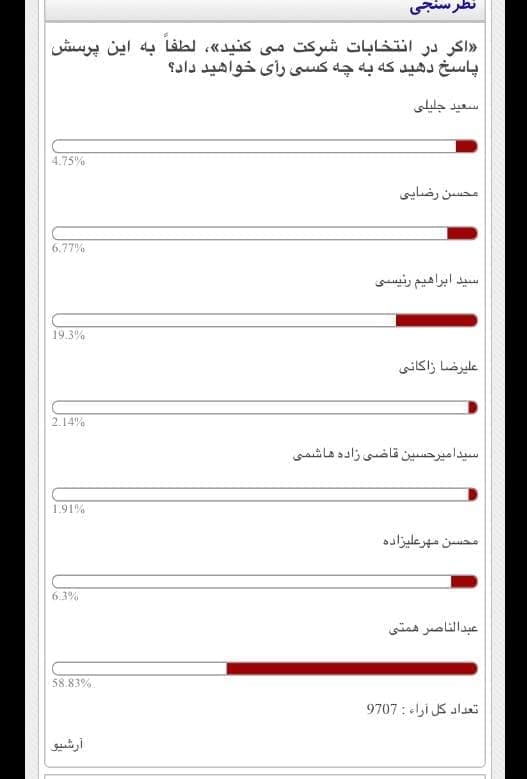 نظرسنجی

«اگر در انتخابات شرکت می کنید»، لطفاً به این پرسش پاسخ دهید که به چه کسی رأی خواهید داد؟

سعید جلیلی

4.75%

محسن رضایی

6.77%

سید ابراهیم رئیسی

19.3%

علیرضا زاکانی

2.14%

سیدامیرحسین قاضی زاده هاشمی

1.91%

محسن مهرعلیزاده

6.3%

عبدالناصر همتی

58.83%

تعداد کل آراء : 9707

آرشیو